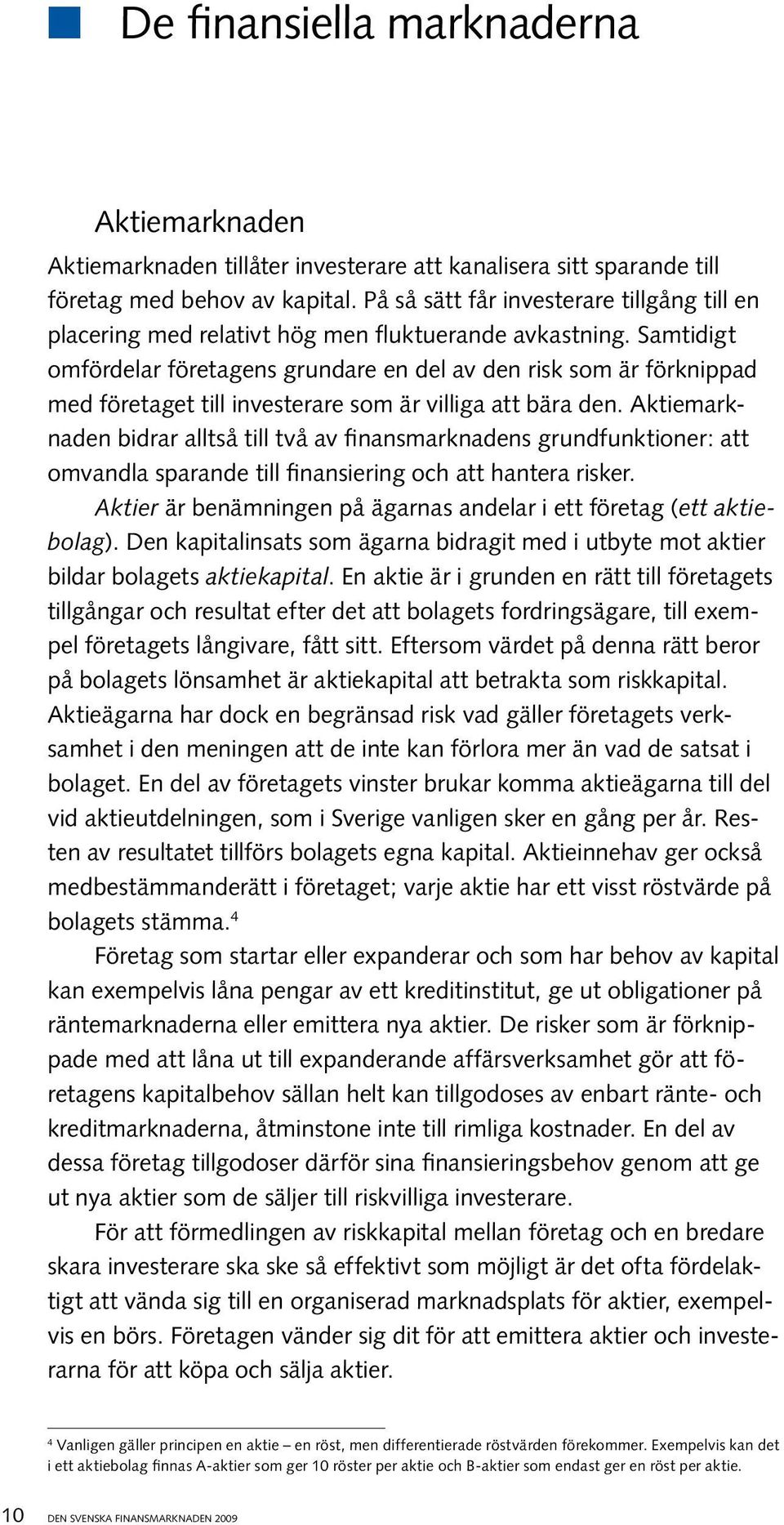 De finansiella marknaderna

Aktiemarknaden

Aktiemarknaden tillåter investerare att kanalisera sitt sparande till företag med behov av kapital. På så sätt får investerare tillgång till en placering med relativt hög men fluktuerande avkastning. Samtidigt omfördelar företagens grundare en del av den risk som är förknippad med företaget till investerare som är villiga att bära den. Aktiemarknaden bidrar alltså till två av finansmarknadens grundfunktioner: att omvandla sparande till finansiering och att hantera risker.

Aktier är benämningen på ägarnas andelar i ett företag (ett aktiebolag). Den kapitalinsats som ägarna bidragit med i utbyte mot aktier bildar bolagets aktiekapital. En aktie är i grunden en rätt till företagets tillgångar och resultat efter det att bolagets fordringsägare, till exempel företagets långivare, fått sitt. Eftersom värdet på denna rätt beror på bolagets lönsamhet är aktiekapital att betrakta som riskkapital. Aktieägarna har dock en begränsad risk vad gäller företagets verksamhet i den meningen att de inte kan förlora mer än vad de satsat i bolaget. En del av företagets vinster brukar komma aktieägarna till del vid aktieutdelningen, som i Sverige vanligen sker en gång per år. Resten av resultatet tillförs bolagets egna kapital. Aktieinnehav ger också medbestämmanderätt i företaget; varje aktie har ett visst röstvärde på bolagets stämma.$^4$

Företag som startar eller expanderar och som har behov av kapital kan exempelvis låna pengar av ett kreditinstitut, ge ut obligationer på räntemarknaderna eller emittera nya aktier. De risker som är förknippade med att låna ut till expanderande affärsverksamhet gör att företagens kapitalbehov sällan helt kan tillgodoses av enbart ränte- och kreditmarknaderna, åtminstone inte till rimliga kostnader. En del av dessa företag tillgodoser därför sina finansieringsbehov genom att ge ut nya aktier som de säljer till riskvilliga investerare.

För att förmedlingen av riskkapital mellan företag och en bredare skara investerare ska ske så effektivt som möjligt är det ofta fördelaktigt att vända sig till en organiserad marknadsplats för aktier, exempelvis en börs. Företagen vänder sig dit för att emittera aktier och investerarna för att köpa och sälja aktier.

$^4$ Vanligen gäller principen en aktie – en röst, men differentierade röstvärden förekommer. Exempelvis kan det i ett aktiebolag finnas A-aktier som ger 10 röster per aktie och B-aktier som endast ger en röst per aktie.

10 DEN SVENSKA FINANSMARKNADEN 2009